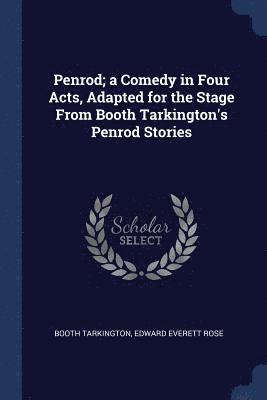 Penrod; a Comedy in Four Acts, Adapted for the Stage From Booth Tarkington's Penrod Stories

Scholar SELECT

BOOTH TARKINGTON, EDWARD EVERETT ROSE